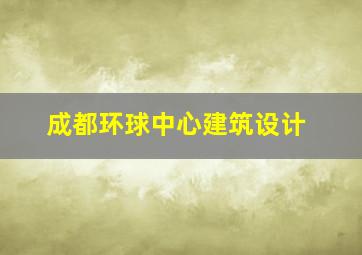 成都环球中心建筑设计